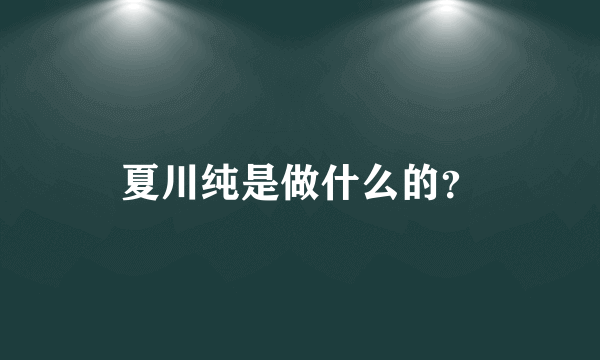 夏川纯是做什么的?